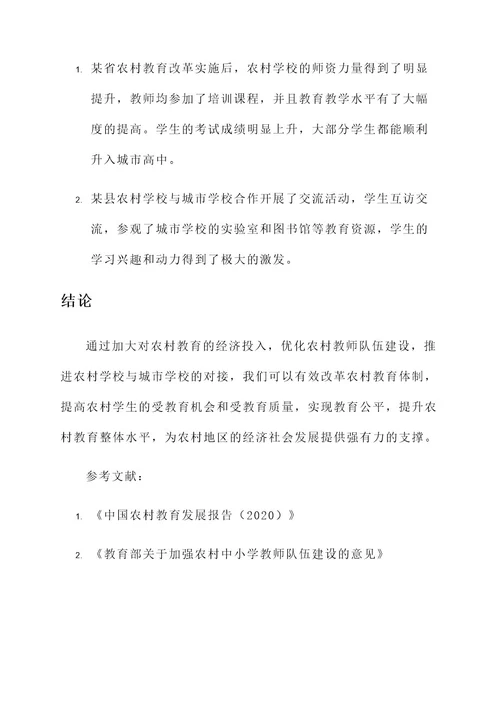 1. 某省农村教育改革实施后，农村学校的师资力量得到了明显提升，教师均参加了培训课程，并且教育教学水平有了大幅度的提高。学生的考试成绩明显上升，大部分学生都能顺利升入城市高中。

2. 某县农村学校与城市学校合作开展了交流活动，学生互访交流，参观了城市学校的实验室和图书馆等教育资源，学生的学习兴趣和动力得到了极大的激发。

结论

通过加大对农村教育的经济投入，优化农村教师队伍建设，推进农村学校与城市学校的对接，我们可以有效改革农村教育体制，提高农村学生的受教育机会和受教育质量，实现教育公平，提升农村教育整体水平，为农村地区的经济社会发展提供强有力的支撑。

参考文献：

1. 《中国农村教育发展报告（2020）》

2. 《教育部关于加强农村中小学教师队伍建设的意见》